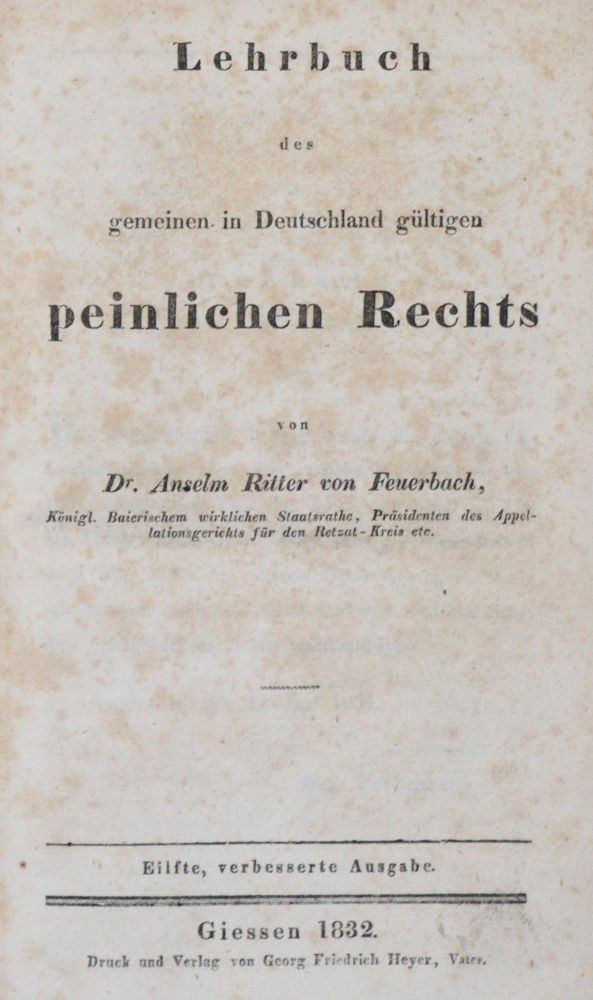 Lehrbuch

des

gemeinen in Deutschland gültigen

peinlichen Rechts

von

Dr. Anselm Ritter von Feuerbach,

Königl. Baierischem wirklichen Staatsrathe, Präsidenten des Appellationsgerichts für den Retzat-Kreis etc.

Eilfte, verbesserte Ausgabe.

Giessen 1832.

Druck und Verlag von Georg Friedrich Heyer, Vater.